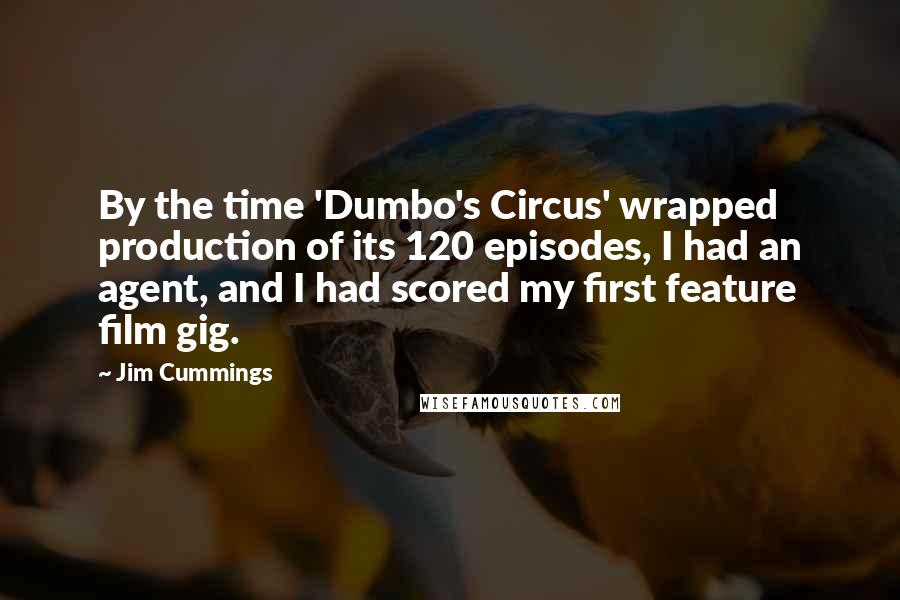 By the time 'Dumbo's Circus' wrapped production of its 120 episodes, I had an agent, and I had scored my first feature film gig.

~ Jim Cummings

WISEFAMOUSQUOTES.COM